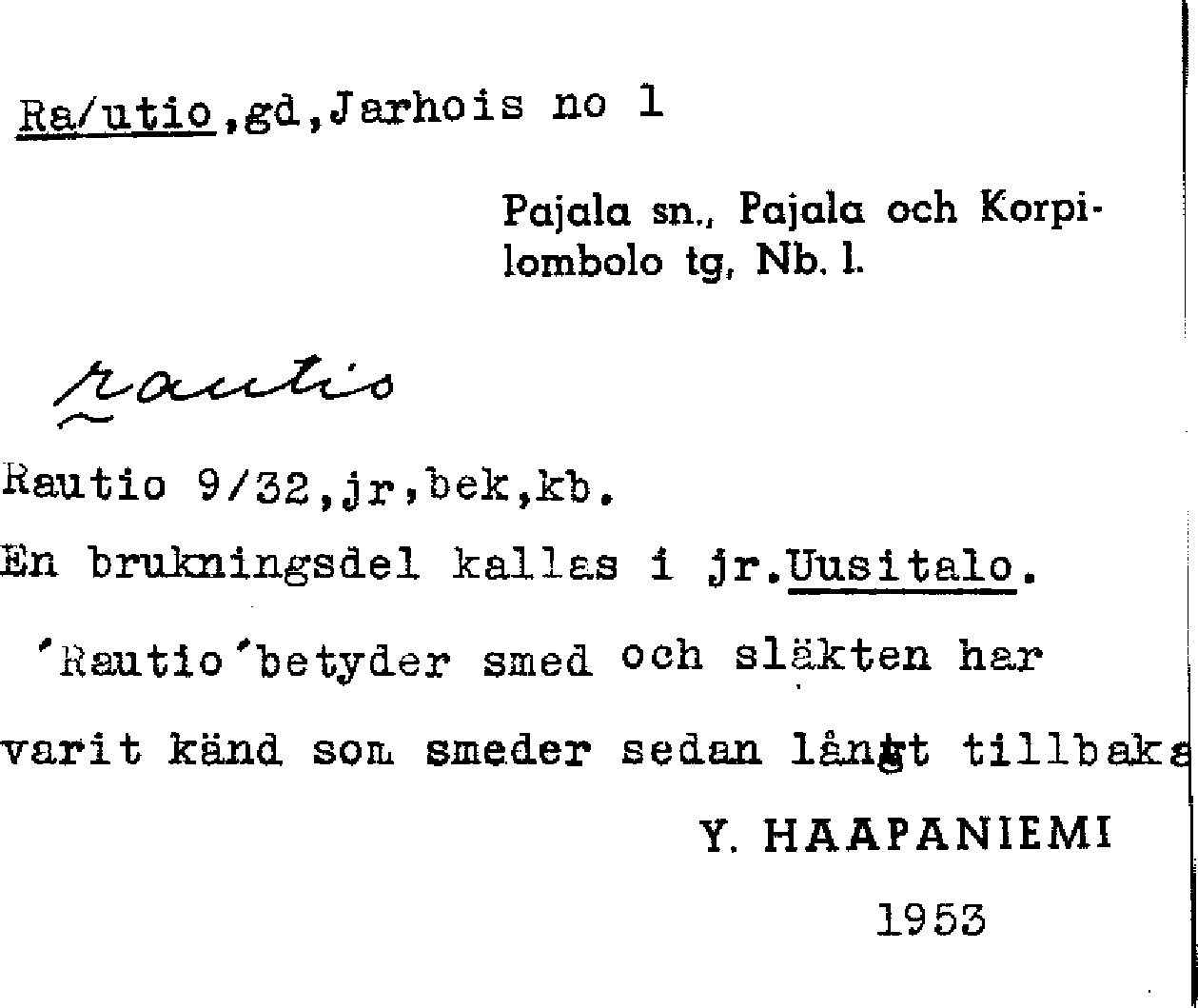 Ra/utio,gd,Jarhois no 1

Pajala sn., Pajala och Korpilombolo tg, Nb. l.

rautio

Rautio 9/32,jr,bek,kb.

En brukningsdel kallas i jr.Uusitalo.

'Rautio'betyder smed och släkten har varit känd som smeder sedan långt tillbaka

Y. HAAPANIEMI

1953